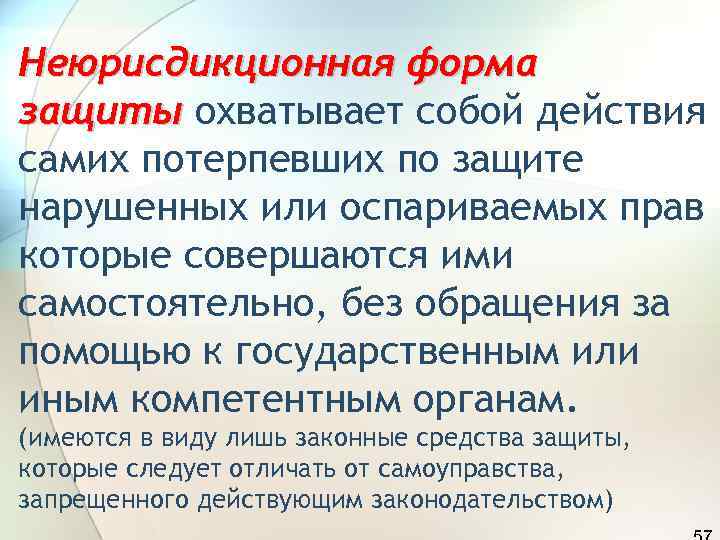 Неюрисдикционная форма защиты охватывает собой действия самих потерпевших по защите нарушенных или оспариваемых прав которые совершаются ими самостоятельно, без обращения за помощью к государственным или иным компетентным органам.
(имеются в виду лишь законные средства защиты, которые следует отличать от самоуправства, запрещенного действующим законодательством)

57